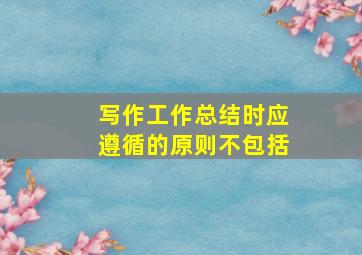 写作工作总结时应遵循的原则不包括